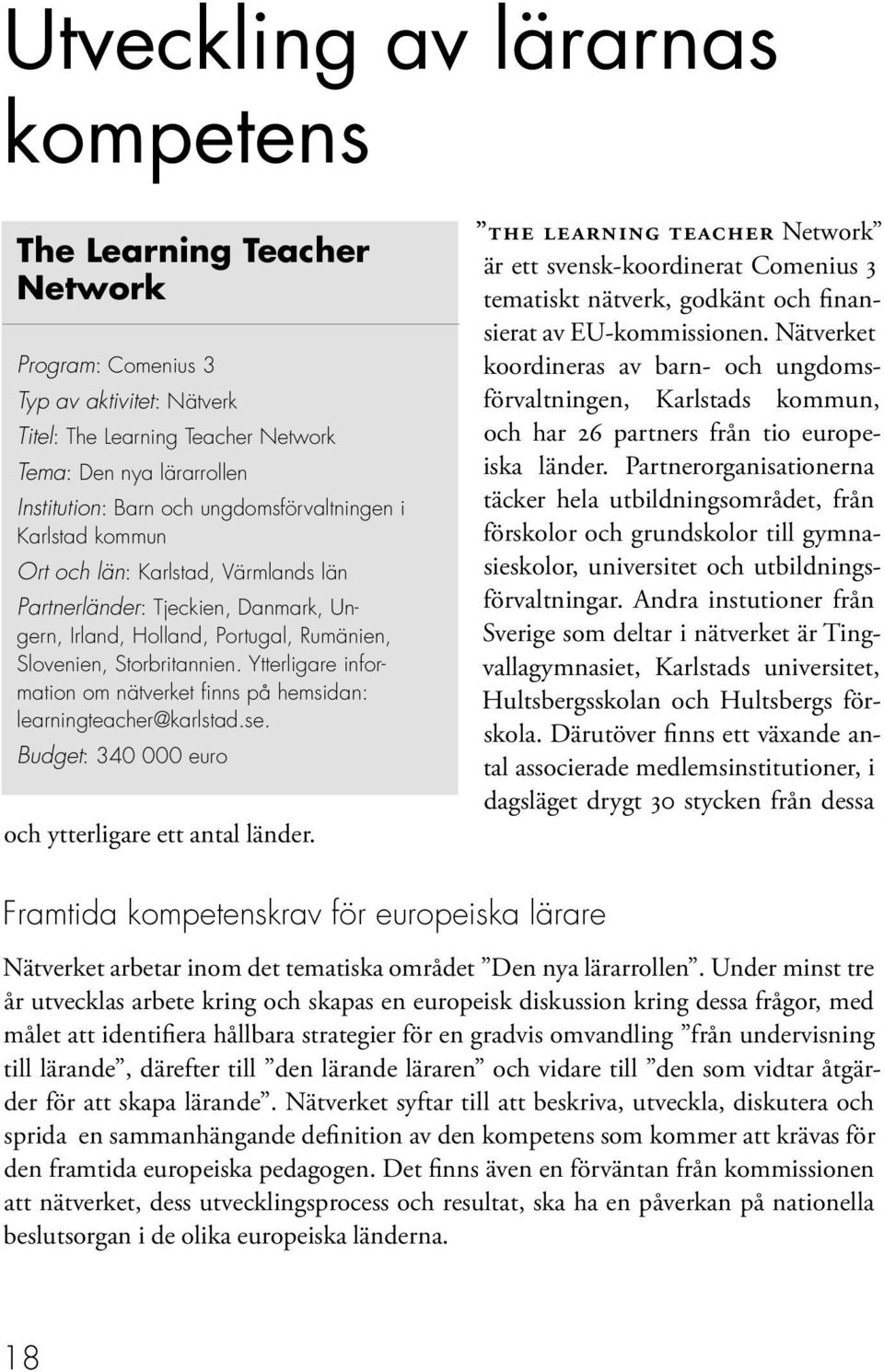 Utveckling av lärarnas kompetens

The Learning Teacher Network

Program: Comenius 3
Typ av aktivitet: Nätverk
Titel: The Learning Teacher Network
Tema: Den nya lärarrollen
Institution: Barn och ungdomsförvaltningen i Karlstad kommun
Ort och län: Karlstad, Värmlands län
Partnerländer: Tjeckien, Danmark, Ungern, Irland, Holland, Portugal, Rumänien, Slovenien, Storbritannien. Ytterligare information om nätverket finns på hemsidan: learningteacher@karlstad.se.
Budget: 340 000 euro

”THE LEARNING TEACHER Network” är ett svensk-koordinerat Comenius 3 tematiskt nätverk, godkänt och finansierat av EU-kommissionen. Nätverket koordineras av barn- och ungdomsförvaltningen, Karlstads kommun, och har 26 partners från tio europeiska länder. Partnerorganisationerna täcker hela utbildningsområdet, från förskolor och grundskolor till gymnasieskolor, universitet och utbildningsförvaltningar. Andra instutioner från Sverige som deltar i nätverket är Tingvallagymnasiet, Karlstads universitet, Hultsbergsskolan och Hultsbergs förskola. Därutöver finns ett växande antal associerade medlemsinstitutioner, i dagsläget drygt 30 stycken från dessa och ytterligare ett antal länder.

Framtida kompetenskrav för europeiska lärare

Nätverket arbetar inom det tematiska området ”Den nya lärarrollen”. Under minst tre år utvecklas arbete kring och skapas en europeisk diskussion kring dessa frågor, med målet att identifiera hållbara strategier för en gradvis omvandling ”från undervisning till lärande”, därefter till ”den lärande läraren” och vidare till ”den som vidtar åtgärder för att skapa lärande”. Nätverket syftar till att beskriva, utveckla, diskutera och sprida en sammanhängande definition av den kompetens som kommer att krävas för den framtida europeiska pedagogen. Det finns även en förväntan från kommissionen att nätverket, dess utvecklingsprocess och resultat, ska ha en påverkan på nationella beslutsorgan i de olika europeiska länderna.

18